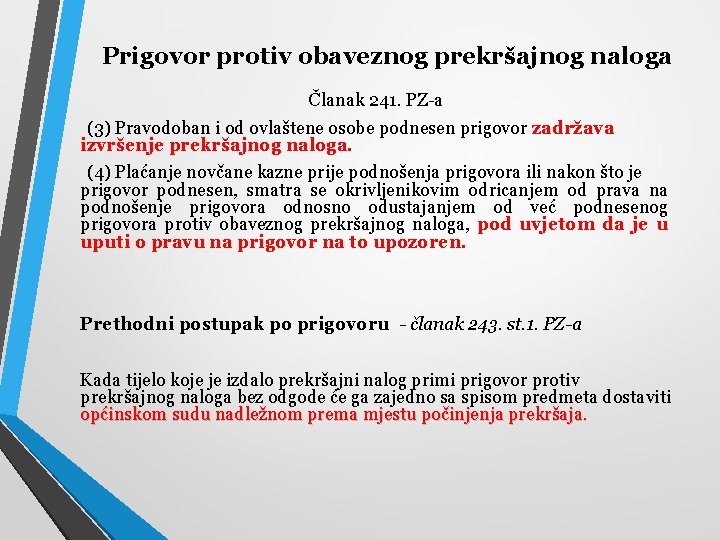 Prigovor protiv obaveznog prekršajnog naloga

Članak 241. PZ-a

(3) Pravodoban i od ovlaštene osobe podnesen prigovor zadržava izvršenje prekršajnog naloga.

(4) Plaćanje novčane kazne prije podnošenja prigovora ili nakon što je prigovor podnesen, smatra se okrivljenikovim odricanjem od prava na podnošenje prigovora odnosno odustajanjem od već podnesenog prigovora protiv obaveznog prekršajnog naloga, pod uvjetom da je u uputi o pravu na prigovor na to upozoren.

Prethodni postupak po prigovoru - članak 243. st.1. PZ-a

Kada tijelo koje je izdalo prekršajni nalog primi prigovor protiv prekršajnog naloga bez odgode će ga zajedno sa spisom predmeta dostaviti općinskom sudu nadležnom prema mjestu počinjenja prekršaja.